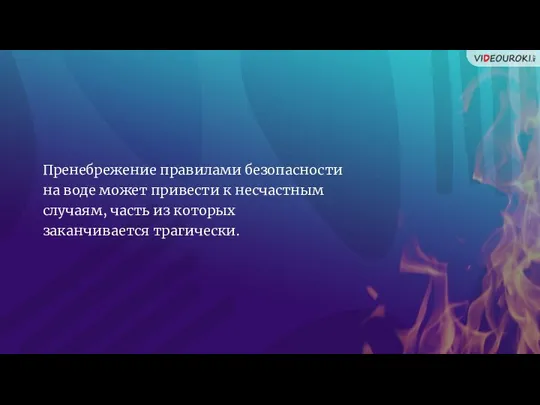 VIDEOUROKI

Пренебрежение правилами безопасности на воде может привести к несчастным случаям, часть из которых заканчивается трагически.